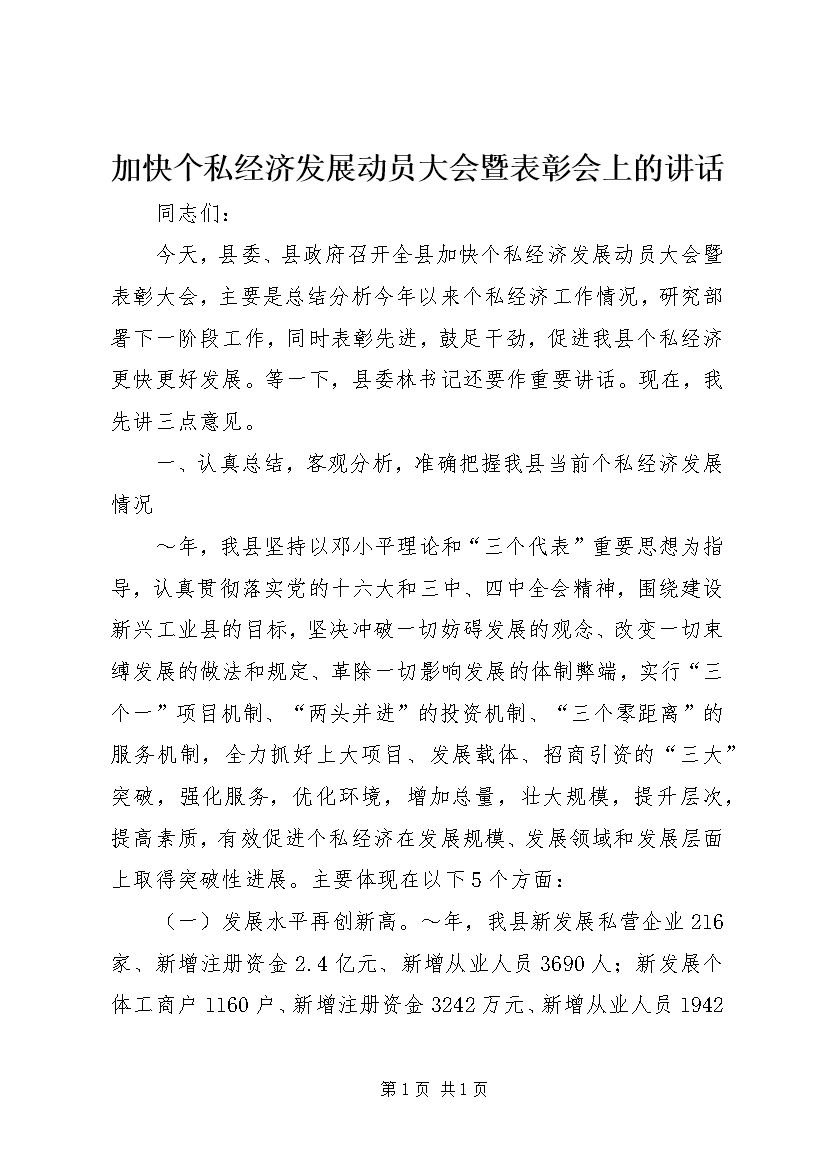 加快个私经济发展动员大会暨表彰会上的讲话

同志们：

今天，县委、县政府召开全县加快个私经济发展动员大会暨表彰大会，主要是总结分析今年以来个私经济工作情况，研究部署下一阶段工作，同时表彰先进，鼓足干劲，促进我县个私经济更快更好发展。等一下，县委林书记还要作重要讲话。现在，我先讲三点意见。

一、认真总结，客观分析，准确把握我县当前个私经济发展情况

～年，我县坚持以邓小平理论和“三个代表”重要思想为指导，认真贯彻落实党的十六大和三中、四中全会精神，围绕建设新兴工业县的目标，坚决冲破一切妨碍发展的观念、改变一切束缚发展的做法和规定、革除一切影响发展的体制弊端，实行“三个一”项目机制、“两头并进”的投资机制、“三个零距离”的服务机制，全力抓好上大项目、发展载体、招商引资的“三大”突破，强化服务，优化环境，增加总量，壮大规模，提升层次，提高素质，有效促进个私经济在发展规模、发展领域和发展层面上取得突破性进展。主要体现在以下5个方面：

（一）发展水平再创新高。～年，我县新发展私营企业216家、新增注册资金2.4亿元、新增从业人员3690人；新发展个体工商户1160户、新增注册资金3242万元、新增从业人员1942

第1页 共1页